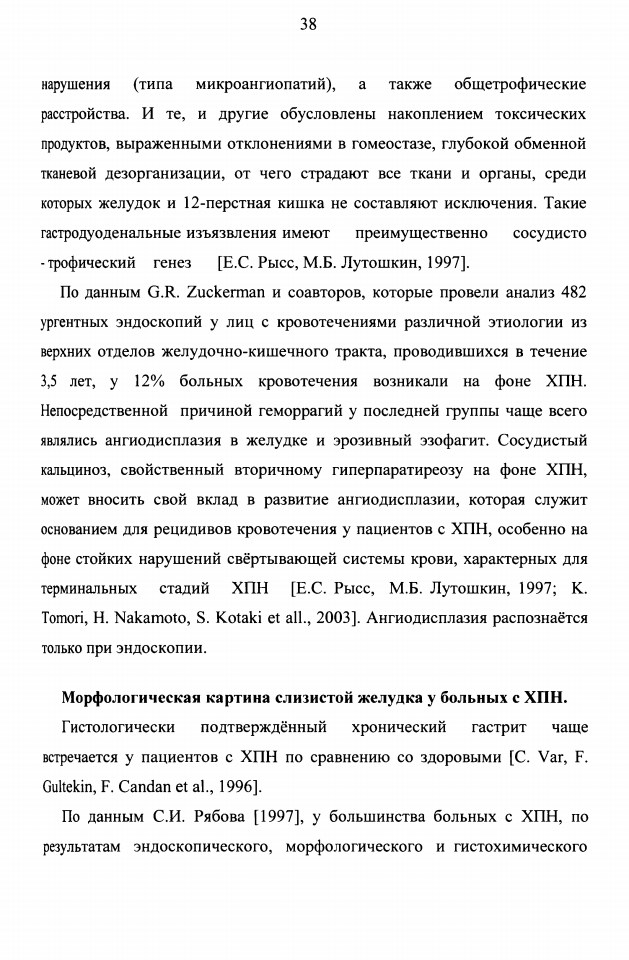 38

нарушения (типа микроангиопатий), а также общетрофические расстройства. И те, и другие обусловлены накоплением токсических продуктов, выраженными отклонениями в гомеостазе, глубокой обменной тканевой дезорганизации, от чего страдают все ткани и органы, среди которых желудок и 12-перстная кишка не составляют исключения. Такие гастродуоденальные изъязвления имеют преимущественно сосудисто - трофический генез [Е.С. Рысс, М.Б. Лутошкин, 1997].

По данным G.R. Zuckerman и соавторов, которые провели анализ 482 ургентных эндоскопий у лиц с кровотечениями различной этиологии из верхних отделов желудочно-кишечного тракта, проводившихся в течение 3,5 лет, у 12% больных кровотечения возникали на фоне ХПН. Непосредственной причиной геморрагий у последней группы чаще всего являлись ангиодисплазия в желудке и эрозивный эзофагит. Сосудистый кальциноз, свойственный вторичному гиперпаратиреозу на фоне ХПН, может вносить свой вклад в развитие ангиодисплазии, которая служит основанием для рецидивов кровотечения у пациентов с ХПН, особенно на фоне стойких нарушений свёртывающей системы крови, характерных для терминальных стадий ХПН [Е.С. Рысс, М.Б. Лутошкин, 1997; K. Tomori, H. Nakamoto, S. Kotaki et all., 2003]. Ангиодисплазия распознаётся только при эндоскопии.

Морфологическая картина слизистой желудка у больных с ХПН.

Гистологически подтверждённый хронический гастрит чаще встречается у пациентов с ХПН по сравнению со здоровыми [C. Var, F. Gultekin, F. Candan et al., 1996].

По данным С.И. Рябова [1997], у большинства больных с ХПН, по результатам эндоскопического, морфологического и гистохимического